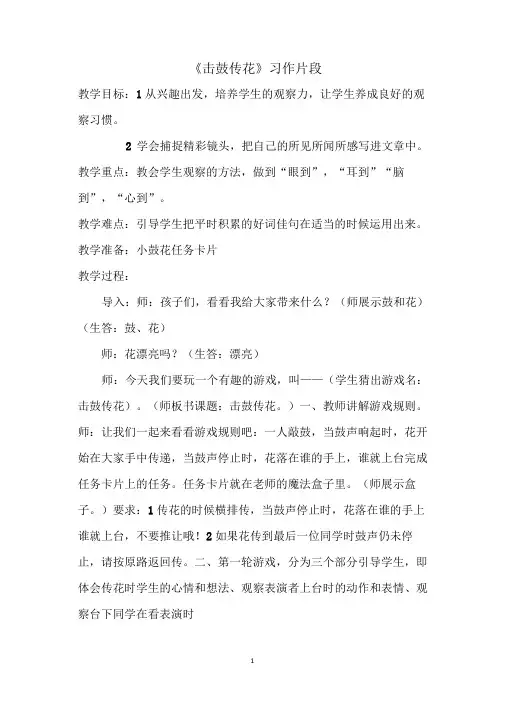 《击鼓传花》习作片段

教学目标：1 从兴趣出发，培养学生的观察力，让学生养成良好的观察习惯。

2 学会捕捉精彩镜头，把自己的所见所闻所感写进文章中。

教学重点：教会学生观察的方法，做到“眼到”，“耳到”“脑到”，“心到”。

教学难点：引导学生把平时积累的好词佳句在适当的时候运用出来。

教学准备：小鼓花任务卡片

教学过程：

导入：师：孩子们，看看我给大家带来什么？（师展示鼓和花）（生答：鼓、花）

师：花漂亮吗？（生答：漂亮）

师：今天我们要玩一个有趣的游戏，叫——（学生猜出游戏名：击鼓传花）。（师板书课题：击鼓传花。）一、教师讲解游戏规则。师：让我们一起来看看游戏规则吧：一人敲鼓，当鼓声响起时，花开始在大家手中传递，当鼓声停止时，花落在谁的手上，谁就上台完成任务卡片上的任务。任务卡片就在老师的魔法盒子里。（师展示盒子。）要求：1 传花的时候横排传，当鼓声停止时，花落在谁的手上谁就上台，不要推让哦！2 如果花传到最后一位同学时鼓声仍未停止，请按原路返回传。二、第一轮游戏，分为三个部分引导学生，即体会传花时学生的心情和想法、观察表演者上台时的动作和表情、观察台下同学在看表演时

1